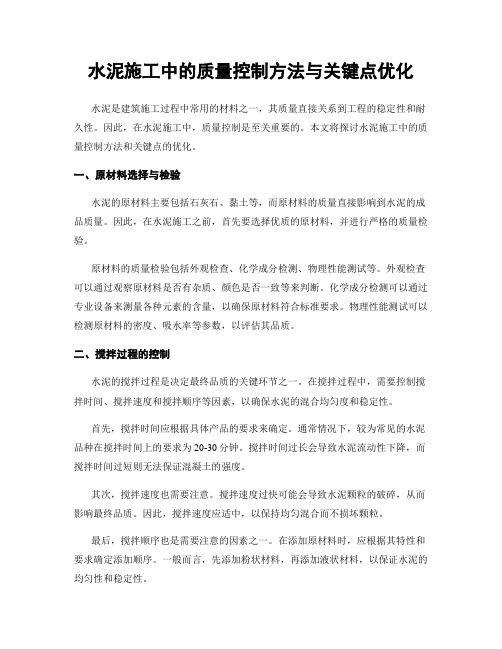 水泥施工中的质量控制方法与关键点优化

水泥是建筑施工过程中常用的材料之一，其质量直接关系到工程的稳定性和耐久性。因此，在水泥施工中，质量控制是至关重要的。本文将探讨水泥施工中的质量控制方法和关键点的优化。

一、原材料选择与检验

水泥的原材料主要包括石灰石、黏土等，而原材料的质量直接影响到水泥的成品质量。因此，在水泥施工之前，首先要选择优质的原材料，并进行严格的质量检验。

原材料的质量检验包括外观检查、化学成分检测、物理性能测试等。外观检查可以通过观察原材料是否有杂质、颜色是否一致等来判断。化学成分检测可以通过专业设备来测量各种元素的含量，以确保原材料符合标准要求。物理性能测试可以检测原材料的密度、吸水率等参数，以评估其品质。

二、搅拌过程的控制

水泥的搅拌过程是决定最终品质的关键环节之一。在搅拌过程中，需要控制搅拌时间、搅拌速度和搅拌顺序等因素，以确保水泥的混合均匀度和稳定性。

首先，搅拌时间应根据具体产品的要求来确定。通常情况下，较为常见的水泥品种在搅拌时间上的要求为20-30分钟。搅拌时间过长会导致水泥流动性下降，而搅拌时间过短则无法保证混凝土的强度。

其次，搅拌速度也需要注意。搅拌速度过快可能会导致水泥颗粒的破碎，从而影响最终品质。因此，搅拌速度应适中，以保持均匀混合而不损坏颗粒。

最后，搅拌顺序也是需要注意的因素之一。在添加原材料时，应根据其特性和要求确定添加顺序。一般而言，先添加粉状材料，再添加液状材料，以保证水泥的均匀性和稳定性。